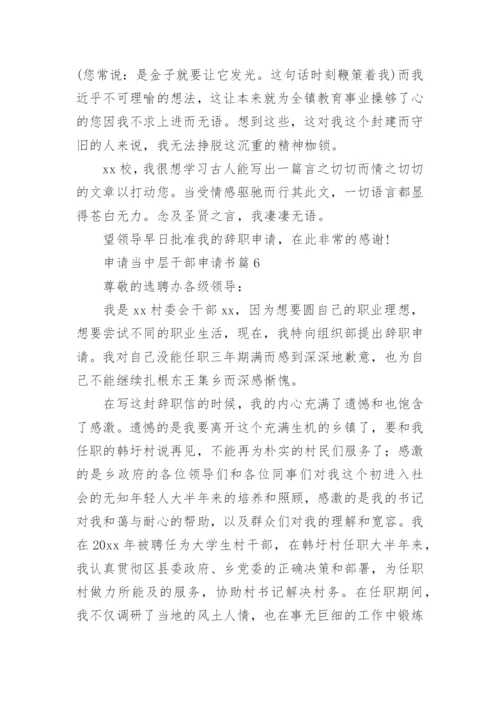 (您常说：是金子就要让它发光。这句话时刻鞭策着我)而我近乎不可理喻的想法，这让本来就为全镇教育事业操够了心的您因我不求上进而无语。想到这些，这对我这个封建而守旧的人来说，我无法挣脱这沉重的精神枷锁。

xx 校，我很想学习古人能写出一篇言之切切而情之切切的文章以打动您。当受情感驱驰而行其此文，一切语言都显得苍白无力。念及圣贤之言，我凄凄无语。

望领导早日批准我的辞职申请，在此非常的感谢!

申请当中层干部申请书篇 6

尊敬的选聘办各级领导：

我是 xx 村委会干部 xx，因为想要圆自己的职业理想，想要尝试不同的职业生活，现在，我特向组织部提出辞职申请。我对自己没能任职三年期满而感到深深地歉意，也为自己不能继续扎根东王集乡而深感惭愧。

在写这封辞职信的时候，我的内心充满了遗憾和也饱含了感激。遗憾的是我要离开这个充满生机的乡镇了，要和我任职的韩圩村说再见，不能再为朴实的村民们服务了；感激的是乡政府的各位领导们和各位同事们对我这个初进入社会的无知年轻人大半年来的培养和照顾，感激的是我的书记对我和蔼与耐心的帮助，以及群众们对我的理解和宽容。我在 20xx 年被聘任为大学生村干部，在韩圩村任职大半年来，我认真贯彻区县委政府、乡党委的正确决策和部署，为任职村做力所能及的服务，协助村书记解决村务。在任职期间，我不仅调研了当地的风土人情，也在事无巨细的工作中锻炼